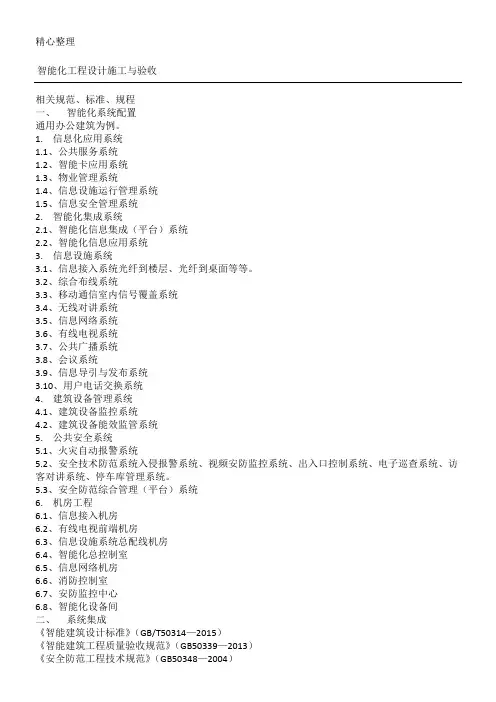 精心整理

智能化工程设计施工与验收

相关规范、标准、规程
一、 智能化系统配置
通用办公建筑为例。
1. 信息化应用系统
1.1、公共服务系统
1.2、智能卡应用系统
1.3、物业管理系统
1.4、信息设施运行管理系统
1.5、信息安全管理系统
2. 智能化集成系统
2.1、智能化信息集成（平台）系统
2.2、智能化信息应用系统
3. 信息设施系统
3.1、信息接入系统光纤到楼层、光纤到桌面等等。
3.2、综合布线系统
3.3、移动通信室内信号覆盖系统
3.4、无线对讲系统
3.5、信息网络系统
3.6、有线电视系统
3.7、公共广播系统
3.8、会议系统
3.9、信息导引与发布系统
3.10、用户电话交换系统
4. 建筑设备管理系统
4.1、建筑设备监控系统
4.2、建筑设备能效监管系统
5. 公共安全系统
5.1、火灾自动报警系统
5.2、安全技术防范系统入侵报警系统、视频安防监控系统、出入口控制系统、电子巡查系统、访客对讲系统、停车库管理系统。
5.3、安全防范综合管理（平台）系统
6. 机房工程
6.1、信息接入机房
6.2、有线电视前端机房
6.3、信息设施系统总配线机房
6.4、智能化总控制室
6.5、信息网络机房
6.6、消防控制室
6.7、安防监控中心
6.8、智能化设备间
二、 系统集成
《智能建筑设计标准》（GB/T50314—2015）
《智能建筑工程质量验收规范》（GB50339—2013）
《安全防范工程技术规范》（GB50348—2004）